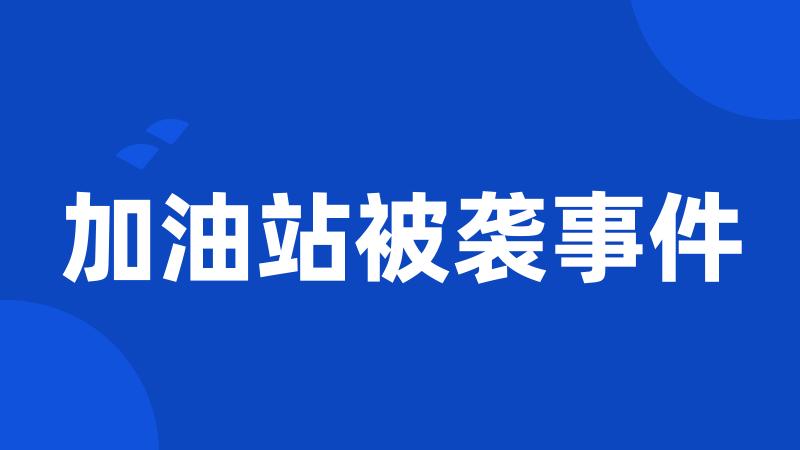 加油站被袭事件